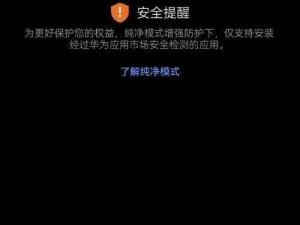 安全提醒

为更好保护您的权益，纯净模式增强防护下，仅支持安装经过华为应用市场安全检测的应用。

了解纯净模式